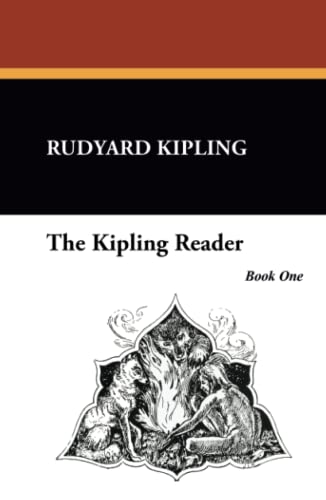 RUDYARD KIPLING

The Kipling Reader

Book One